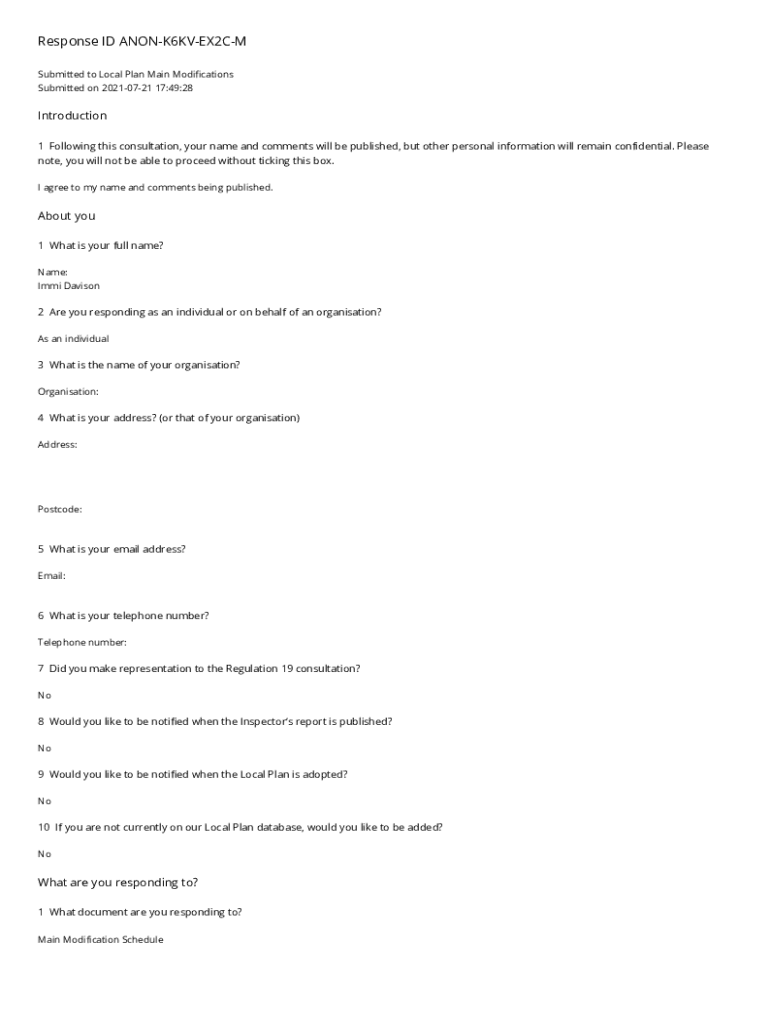 Response ID ANON-K6KV-EX2C-M

Submitted to Local Plan Main Modifications
Submitted on 2021-07-21 17:49:28

Introduction

1 Following this consultation, your name and comments will be published, but other personal information will remain confidential. Please note, you will not be able to proceed without ticking this box.

I agree to my name and comments being published.

About you

1 What is your full name?

Name:
Immi Davison

2 Are you responding as an individual or on behalf of an organisation?

As an individual

3 What is the name of your organisation?

Organisation:

4 What is your address? (or that of your organisation)

Address:

Postcode:

5 What is your email address?

Email:

6 What is your telephone number?

Telephone number:

7 Did you make representation to the Regulation 19 consultation?

No

8 Would you like to be notified when the Inspector's report is published?

No

9 Would you like to be notified when the Local Plan is adopted?

No

10 If you are not currently on our Local Plan database, would you like to be added?

No

What are you responding to?

1 What document are you responding to?

Main Modification Schedule